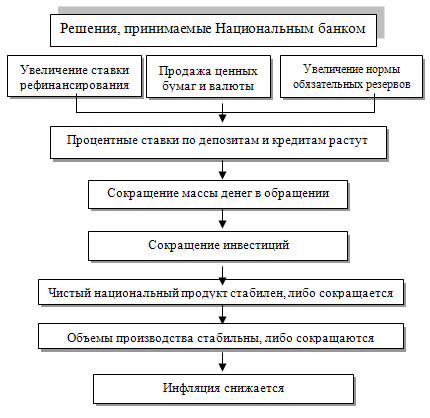 Решения, принимаемые Национальным банком

Увеличение ставки рефинансирования

Продажа ценных бумаг и валюты

Увеличение нормы обязательных резервов

Процентные ставки по депозитам и кредитам растут

Сокращение массы денег в обращении

Сокращение инвестиций

Чистый национальный продукт стабилен, либо сокращается

Объемы производства стабильны, либо сокращаются

Инфляция снижается